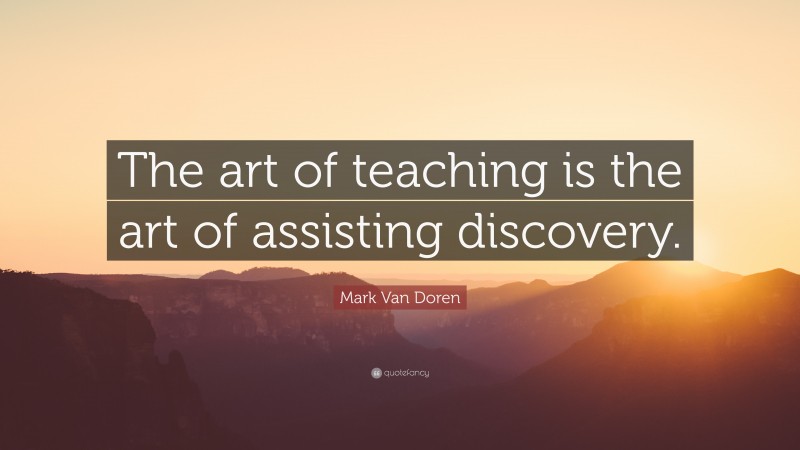 The art of teaching is the art of assisting discovery.

Mark Van Doren

quotefancy